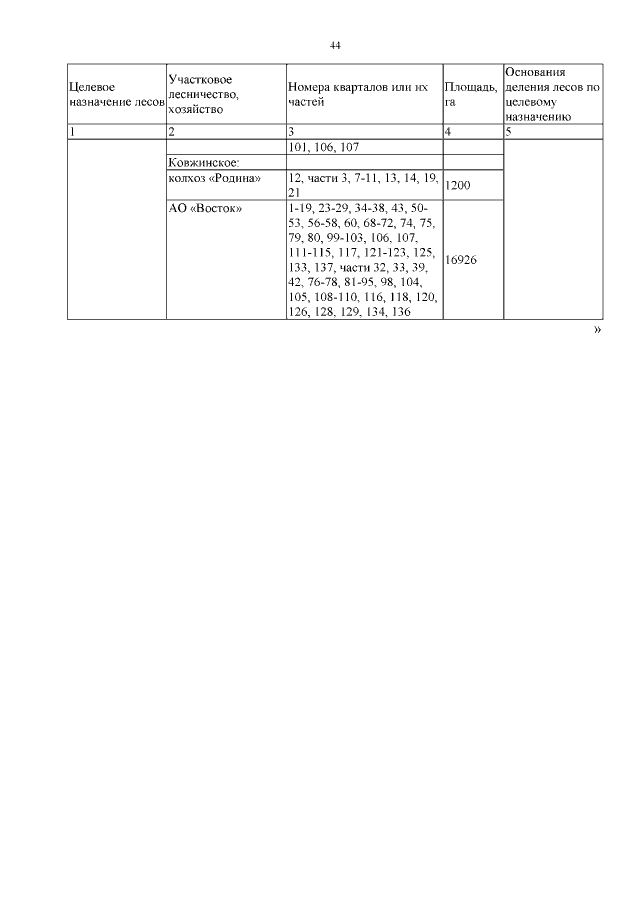 44

| Целевое назначение лесов | Участковое лесничество, хозяйство | Номера кварталов или их частей | Площадь, га | Основания деления лесов по целевому назначению |
|---|---|---|---|---|
| 1 | 2 | 3 | 4 | 5 |
| | | 101, 106, 107 | | |
| | Ковжинское: | | | |
| | колхоз «Родина» | 12, части 3, 7-11, 13, 14, 19, 21 | 1200 | |
| | АО «Восток» | 1-19, 23-29, 34-38, 43, 50-53, 56-58, 60, 68-72, 74, 75, 79, 80, 99-103, 106, 107, 111-115, 117, 121-123, 125, 133, 137, части 32, 33, 39, 42, 76-78, 81-95, 98, 104, 105, 108-110, 116, 118, 120, 126, 128, 129, 134, 136 | 16926 | |

»